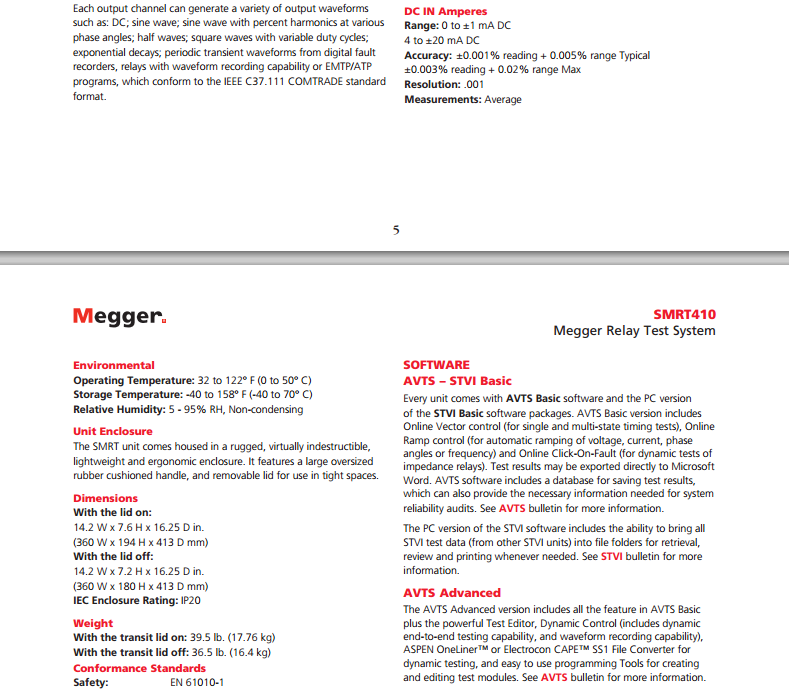 Each output channel can generate a variety of output waveforms such as: DC; sine wave; sine wave with percent harmonics at various phase angles; half waves; square waves with variable duty cycles; exponential decays; periodic transient waveforms from digital fault recorders, relays with waveform recording capability or EMTP/ATP programs, which conform to the IEEE C37.111 COMTRADE standard format.

DC IN Amperes
Range: 0 to ±1 mA DC
4 to ±20 mA DC
Accuracy: ±0.001% reading + 0.005% range Typical
±0.003% reading + 0.02% range Max
Resolution: .001
Measurements: Average

5

Megger.

SMRT410
Megger Relay Test System

Environmental
Operating Temperature: 32 to 122° F (0 to 50° C)
Storage Temperature: -40 to 158° F (-40 to 70° C)
Relative Humidity: 5 - 95% RH, Non-condensing

Unit Enclosure
The SMRT unit comes housed in a rugged, virtually indestructible, lightweight and ergonomic enclosure. It features a large oversized rubber cushioned handle, and removable lid for use in tight spaces.

Dimensions
With the lid on:
14.2 W x 7.6 H x 16.25 D in.
(360 W x 194 H x 413 D mm)
With the lid off:
14.2 W x 7.2 H x 16.25 D in.
(360 W x 180 H x 413 D mm)
IEC Enclosure Rating: IP20

Weight
With the transit lid on: 39.5 lb. (17.76 kg)
With the transit lid off: 36.5 lb. (16.4 kg)

Conformance Standards
Safety: EN 61010-1

SOFTWARE
AVTS – STVI Basic
Every unit comes with AVTS Basic software and the PC version of the STVI Basic software packages. AVTS Basic version includes Online Vector control (for single and multi-state timing tests), Online Ramp control (for automatic ramping of voltage, current, phase angles or frequency) and Online Click-On-Fault (for dynamic tests of impedance relays). Test results may be exported directly to Microsoft Word. AVTS software includes a database for saving test results, which can also provide the necessary information needed for system reliability audits. See AVTS bulletin for more information.

The PC version of the STVI software includes the ability to bring all STVI test data (from other STVI units) into file folders for retrieval, review and printing whenever needed. See STVI bulletin for more information.

AVTS Advanced
The AVTS Advanced version includes all the feature in AVTS Basic plus the powerful Test Editor, Dynamic Control (includes dynamic end-to-end testing capability, and waveform recording capability), ASPEN OneLiner™ or Electrocon CAPE™ SS1 File Converter for dynamic testing, and easy to use programming Tools for creating and editing test modules. See AVTS bulletin for more information.